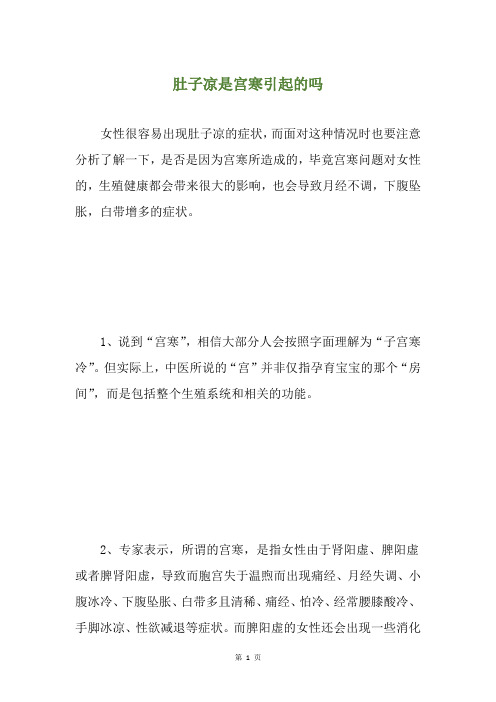 肚子凉是宫寒引起的吗

女性很容易出现肚子凉的症状，而面对这种情况时也要注意分析了解一下，是否是因为宫寒所造成的，毕竟宫寒问题对女性的，生殖健康都会带来很大的影响，也会导致月经不调，下腹坠胀，白带增多的症状。

1、说到“宫寒”，相信大部分人会按照字面理解为“子宫寒冷”。但实际上，中医所说的“宫”并非仅指孕育宝宝的那个“房间”，而是包括整个生殖系统和相关的功能。

2、专家表示，所谓的宫寒，是指女性由于肾阳虚、脾阳虚或者脾肾阳虚，导致而胞宫失于温煦而出现痛经、月经失调、小腹冰冷、下腹坠胀、白带多且清稀、痛经、怕冷、经常腰膝酸冷、手脚冰凉、性欲减退等症状。而脾阳虚的女性还会出现一些消化

第 1 页